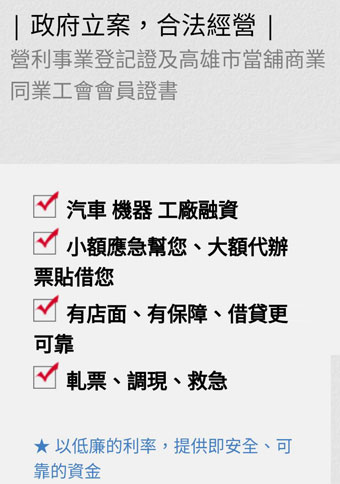 | 政府立案，合法經營 |

營利事業登記證及高雄市當舖商業同業工會會員證書

汽車 機器 工廠融資

小額應急幫您、大額代辦票貼借您

有店面、有保障、借貸更可靠

軋票、調現、救急

★ 以低廉的利率，提供即安全、可靠的資金